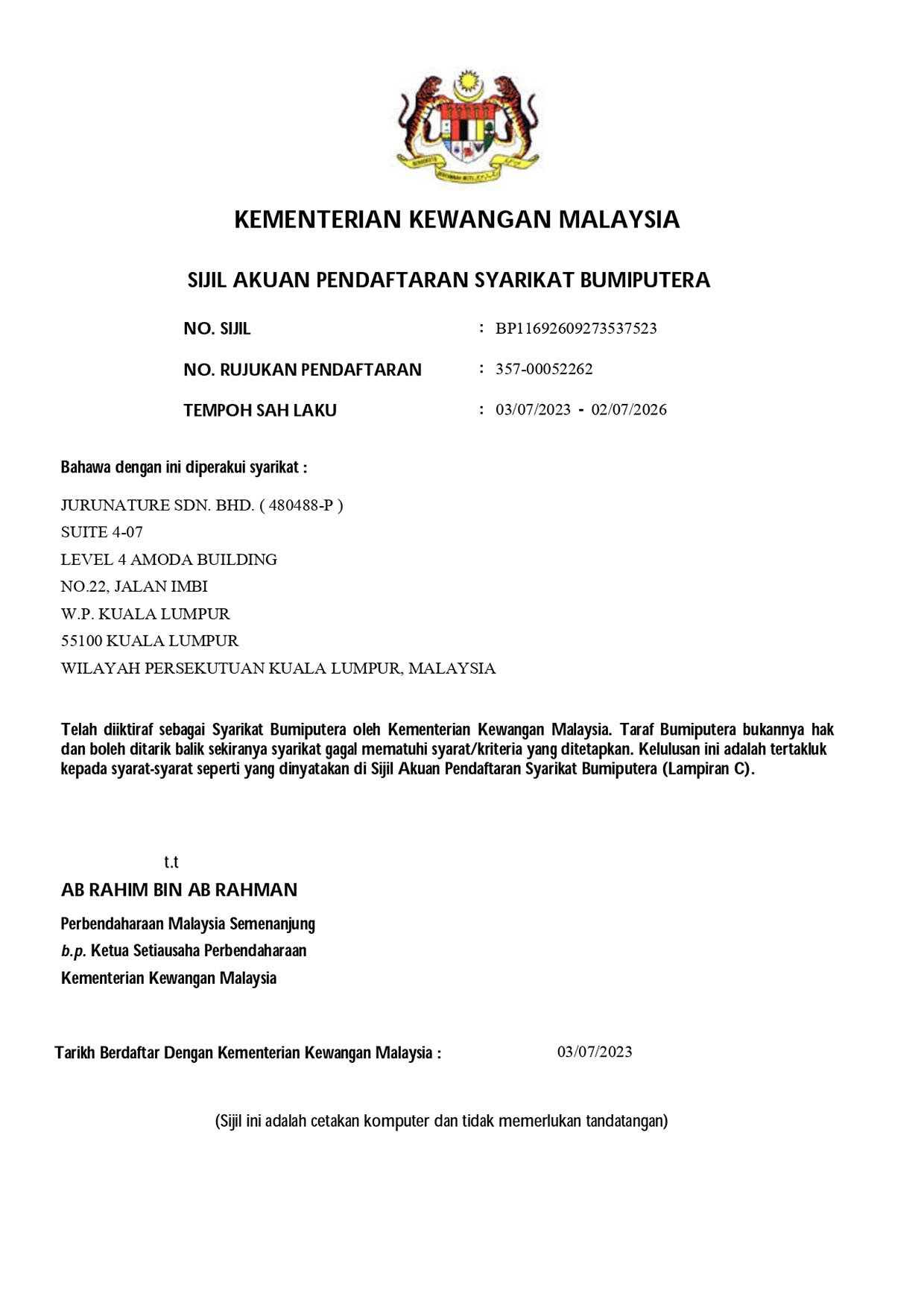 KEMENTERIAN KEWANGAN MALAYSIA

SIJIL AKUAN PENDAFTARAN SYARIKAT BUMIPUTERA

NO. SIJIL : BP11692609273537523

NO. RUJUKAN PENDAFTARAN : 357-00052262

TEMPOH SAH LAKU : 03/07/2023 - 02/07/2026

Bahawa dengan ini diperakui syarikat :

JURUNATURE SDN. BHD. ( 480488-P )
SUITE 4-07
LEVEL 4 AMODA BUILDING
NO.22, JALAN IMBI
W.P. KUALA LUMPUR
55100 KUALA LUMPUR
WILAYAH PERSEKUTUAN KUALA LUMPUR, MALAYSIA

Telah diiktiraf sebagai Syarikat Bumiputera oleh Kementerian Kewangan Malaysia. Taraf Bumiputera bukannya hak dan boleh ditarik balik sekiranya syarikat gagal mematuhi syarat/kriteria yang ditetapkan. Kelulusan ini adalah tertakluk kepada syarat-syarat seperti yang dinyatakan di Sijil Akuan Pendaftaran Syarikat Bumiputera (Lampiran C).

t.t
AB RAHIM BIN AB RAHMAN
Perbendaharaan Malaysia Semenanjung
b.p. Ketua Setiausaha Perbendaharaan
Kementerian Kewangan Malaysia

Tarikh Berdaftar Dengan Kementerian Kewangan Malaysia : 03/07/2023

(Sijil ini adalah cetakan komputer dan tidak memerlukan tandatangan)